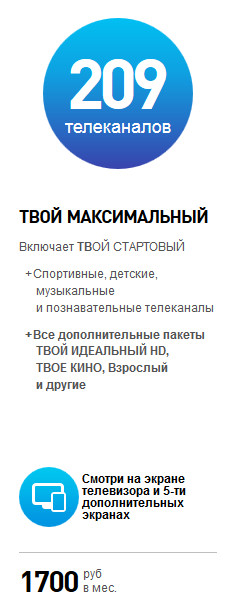 209
телеканалов

ТВОЙ МАКСИМАЛЬНЫЙ

Включает ТВОЙ СТАРТОВЫЙ

+ Спортивные, детские, музыкальные и познавательные телеканалы

+ Все дополнительные пакеты ТВОЙ ИДЕАЛЬНЫЙ HD, ТВОЕ КИНО, Взрослый и другие

Смотри на экране телевизора и 5-ти дополнительных экранах

1700 руб в мес.